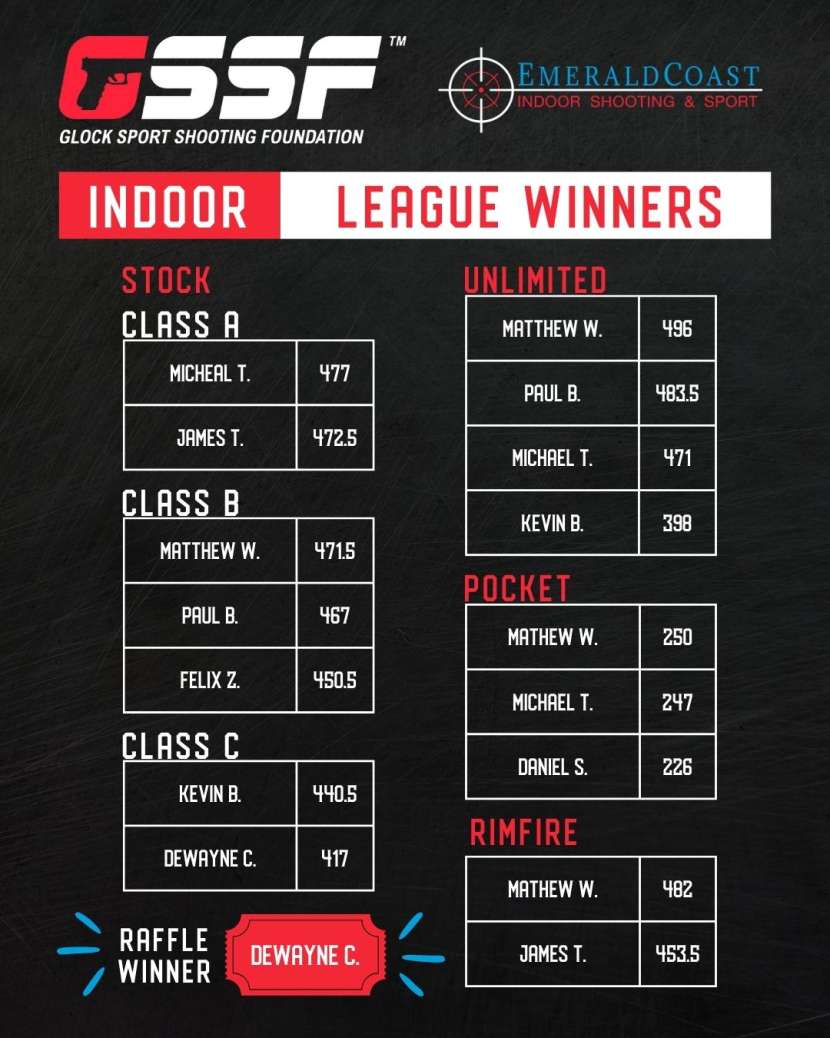 GSSF™
GLOCK SPORT SHOOTING FOUNDATION

EMERALDCOAST
INDOOR SHOOTING & SPORT

INDOOR LEAGUE WINNERS

STOCK
CLASS A

| MICHEAL T. | 477 |
|---|---|
| JAMES T. | 472.5 |

CLASS B

| MATTHEW W. | 471.5 |
|---|---|
| PAUL B. | 467 |
| FELIX Z. | 450.5 |

CLASS C

| KEVIN B. | 440.5 |
|---|---|
| DEWAYNE C. | 417 |

RAFFLE WINNER DEWAYNE C.

UNLIMITED

| MATTHEW W. | 496 |
|---|---|
| PAUL B. | 483.5 |
| MICHAEL T. | 471 |
| KEVIN B. | 398 |

POCKET

| MATHEW W. | 250 |
|---|---|
| MICHAEL T. | 247 |
| DANIEL S. | 226 |

RIMFIRE

| MATHEW W. | 482 |
|---|---|
| JAMES T. | 453.5 |